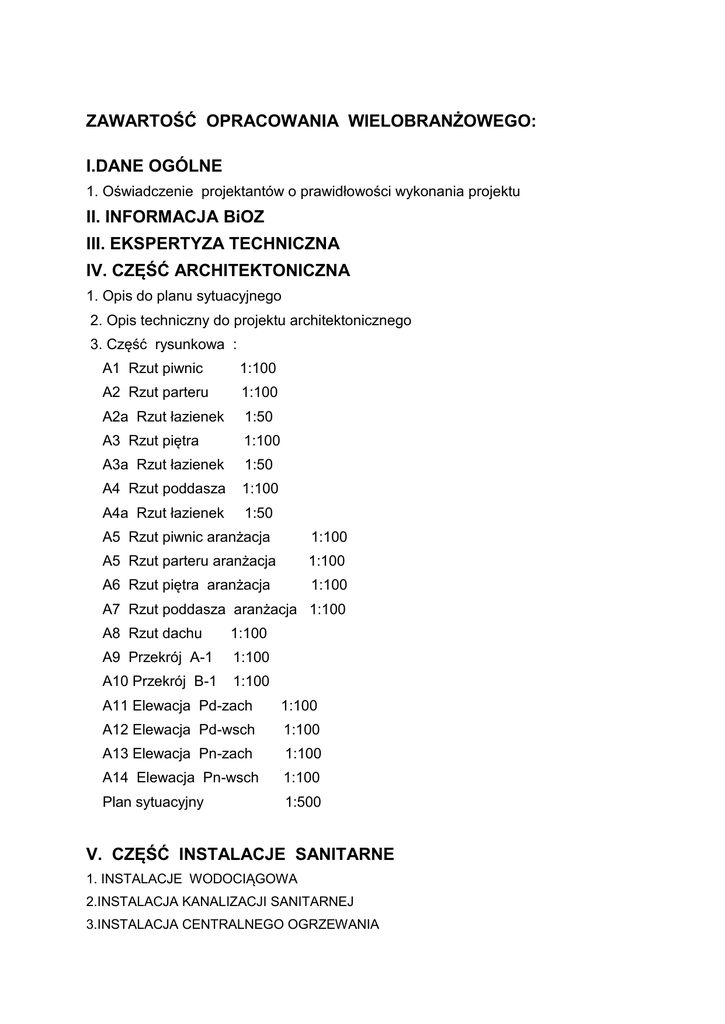 ZAWARTOŚĆ OPRACOWANIA WIELOBRANŻOWEGO:

I.DANE OGÓLNE
1. Oświadczenie projektantów o prawidłowości wykonania projektu

II. INFORMACJA BiOZ

III. EKSPERTYZA TECHNICZNA

IV. CZĘŚĆ ARCHITEKTONICZNA
1. Opis do planu sytuacyjnego
2. Opis techniczny do projektu architektonicznego
3. Część rysunkowa :
A1 Rzut piwnic 1:100
A2 Rzut parteru 1:100
A2a Rzut łazienek 1:50
A3 Rzut piętra 1:100
A3a Rzut łazienek 1:50
A4 Rzut poddasza 1:100
A4a Rzut łazienek 1:50
A5 Rzut piwnic aranżacja 1:100
A5 Rzut parteru aranżacja 1:100
A6 Rzut piętra aranżacja 1:100
A7 Rzut poddasza aranżacja 1:100
A8 Rzut dachu 1:100
A9 Przekrój A-1 1:100
A10 Przekrój B-1 1:100
A11 Elewacja Pd-zach 1:100
A12 Elewacja Pd-wsch 1:100
A13 Elewacja Pn-zach 1:100
A14 Elewacja Pn-wsch 1:100
Plan sytuacyjny 1:500

V. CZĘŚĆ INSTALACJE SANITARNE
1. INSTALACJE WODOCIĄGOWA
2.INSTALACJA KANALIZACJI SANITARNEJ
3.INSTALACJA CENTRALNEGO OGRZEWANIA